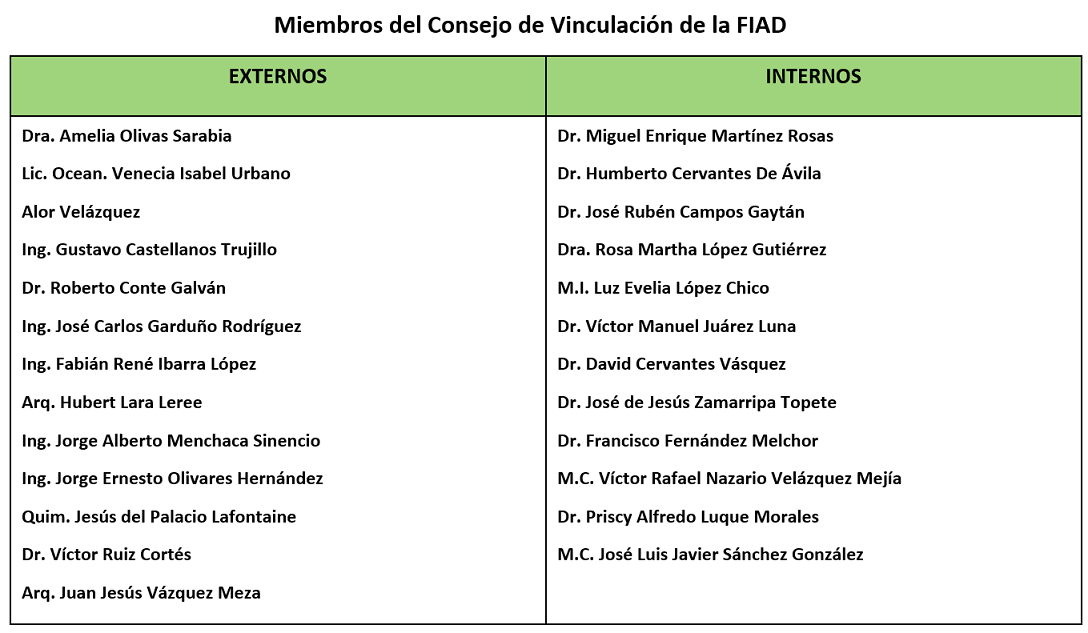 Miembros del Consejo de Vinculación de la FIAD

| EXTERNOS | INTERNOS |
|---|---|
| Dra. Amelia Olivas Sarabia | Dr. Miguel Enrique Martínez Rosas |
| Lic. Ocean. Venecia Isabel Urbano | Dr. Humberto Cervantes De Ávila |
| Alor Velázquez | Dr. José Rubén Campos Gaytán |
| Ing. Gustavo Castellanos Trujillo | Dra. Rosa Martha López Gutiérrez |
| Dr. Roberto Conte Galván | M.I. Luz Evelia López Chico |
| Ing. José Carlos Garduño Rodríguez | Dr. Víctor Manuel Juárez Luna |
| Ing. Fabián René Ibarra López | Dr. David Cervantes Vásquez |
| Arq. Hubert Lara Leree | Dr. José de Jesús Zamarripa Topete |
| Ing. Jorge Alberto Menchaca Sinencio | Dr. Francisco Fernández Melchor |
| Ing. Jorge Ernesto Olivares Hernández | M.C. Víctor Rafael Nazario Velázquez Mejía |
| Quim. Jesús del Palacio Lafontaine | Dr. Priscy Alfredo Luque Morales |
| Dr. Víctor Ruiz Cortés | M.C. José Luis Javier Sánchez González |
| Arq. Juan Jesús Vázquez Meza | |